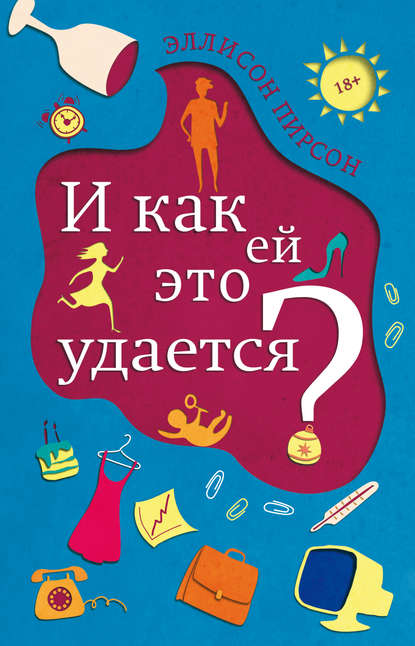 ЭЛЛИСОН ПИРСОН

18+

И как ей это удается?